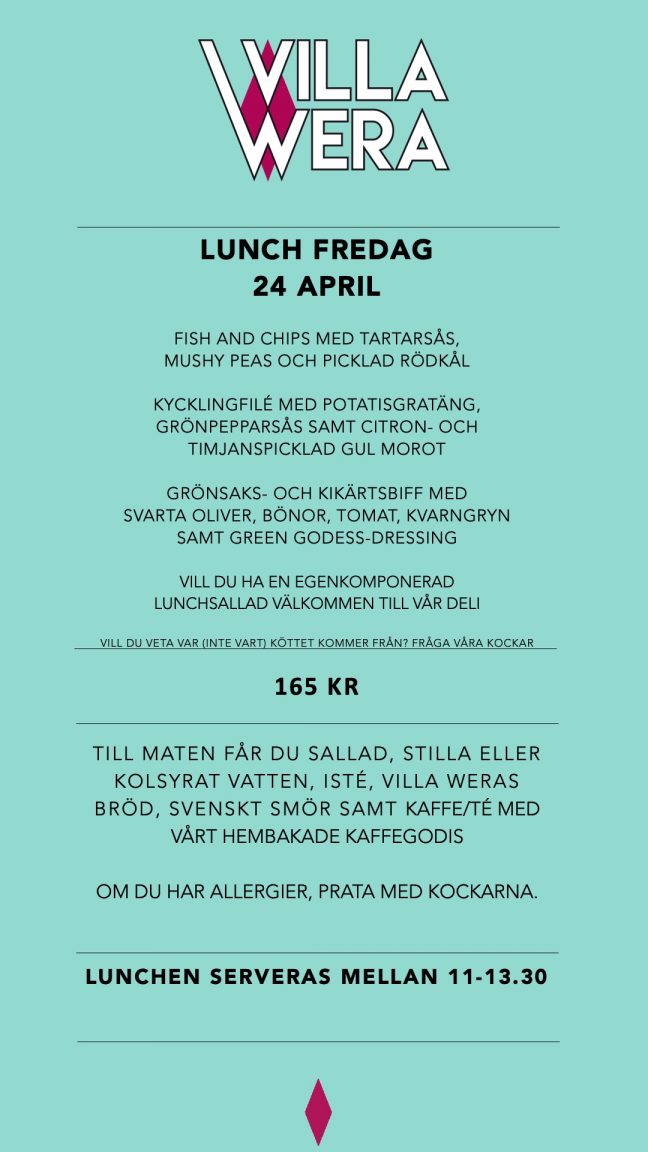 VILLA
WERA

LUNCH FREDAG
24 APRIL

FISH AND CHIPS MED TARTARSÅS, MUSHY PEAS OCH PICKLAD RÖDKÅL

KYCKLINGFILÉ MED POTATISGRATÄNG, GRÖNPEPPARSÅS SAMT CITRON- OCH TIMJANSPICKLAD GUL MOROT

GRÖNSAKS- OCH KIKÄRTSBIFF MED SVARTA OLIVER, BÖNOR, TOMAT, KVARNGRYN SAMT GREEN GODESS-DRESSING

VILL DU HA EN EGENKOMPONERAD LUNCHSALLAD VÄLKOMMEN TILL VÅR DELI

VILL DU VETA VAR (INTE VART) KÖTTET KOMMER FRÅN? FRÅGA VÅRA KOCKAR

165 KR

TILL MATEN FÅR DU SALLAD, STILLA ELLER KOLSYRAT VATTEN, ISTÉ, VILLA WERAS BRÖD, SVENSKT SMÖR SAMT KAFFE/TÉ MED VÅRT HEMBAKADE KAFFEGODIS

OM DU HAR ALLERGIER, PRATA MED KOCKARNA.

LUNCHEN SERVERAS MELLAN 11-13.30